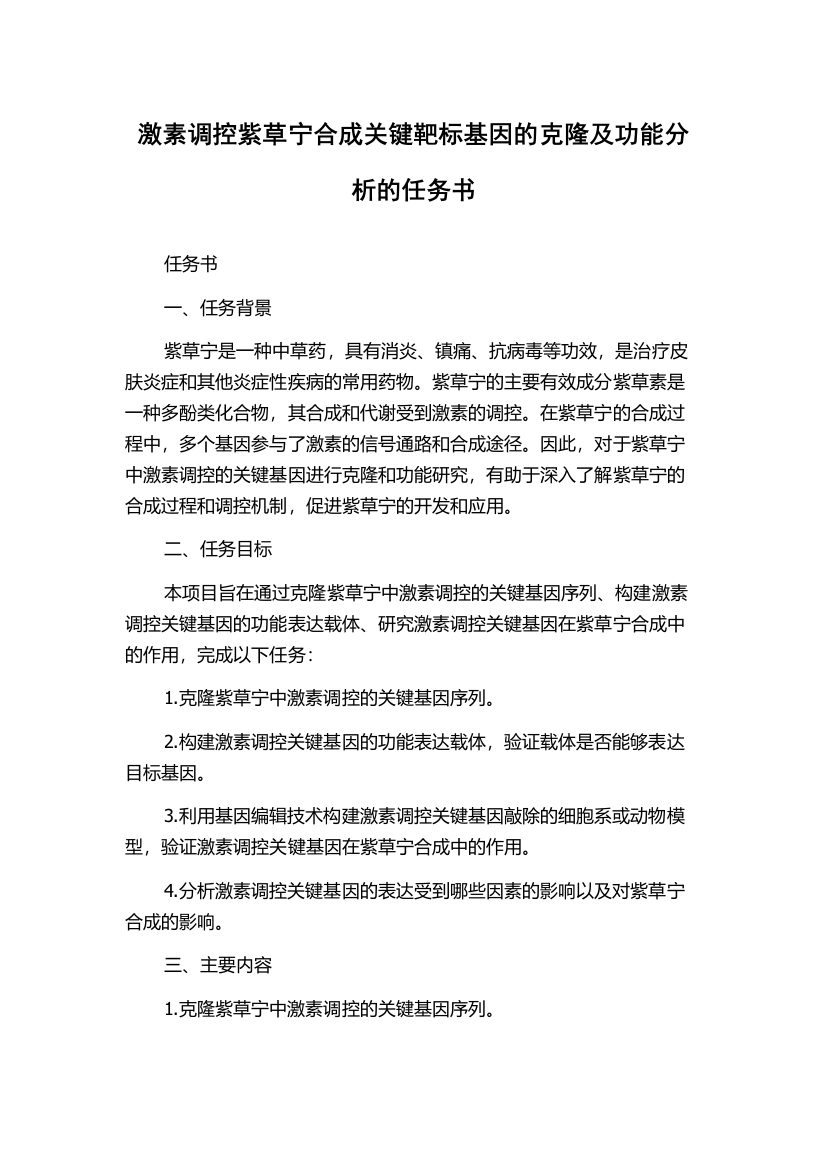 激素调控紫草宁合成关键靶标基因的克隆及功能分析的任务书

任务书

一、任务背景

紫草宁是一种中草药，具有消炎、镇痛、抗病毒等功效，是治疗皮肤炎症和其他炎症性疾病的常用药物。紫草宁的主要有效成分紫草素是一种多酚类化合物，其合成和代谢受到激素的调控。在紫草宁的合成过程中，多个基因参与了激素的信号通路和合成途径。因此，对于紫草宁中激素调控的关键基因进行克隆和功能研究，有助于深入了解紫草宁的合成过程和调控机制，促进紫草宁的开发和应用。

二、任务目标

本项目旨在通过克隆紫草宁中激素调控的关键基因序列、构建激素调控关键基因的功能表达载体、研究激素调控关键基因在紫草宁合成中的作用，完成以下任务：

1.克隆紫草宁中激素调控的关键基因序列。

2.构建激素调控关键基因的功能表达载体，验证载体是否能够表达目标基因。

3.利用基因编辑技术构建激素调控关键基因敲除的细胞系或动物模型，验证激素调控关键基因在紫草宁合成中的作用。

4.分析激素调控关键基因的表达受到哪些因素的影响以及对紫草宁合成的影响。

三、主要内容

1.克隆紫草宁中激素调控的关键基因序列。